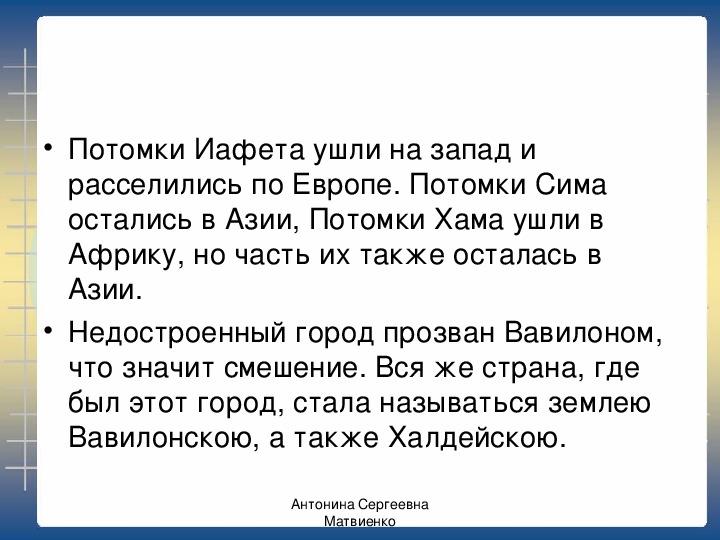 • Потомки Иафета ушли на запад и расселились по Европе. Потомки Сима остались в Азии, Потомки Хама ушли в Африку, но часть их также осталась в Азии.

• Недостроенный город прозван Вавилоном, что значит смешение. Вся же страна, где был этот город, стала называться землею Вавилонскою, а также Халдейскою.

Антонина Сергеевна Матвиенко